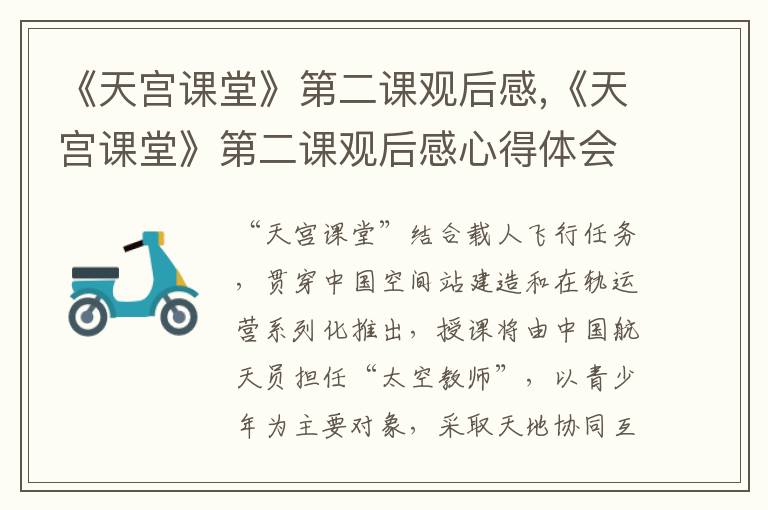 《天宫课堂》第二课观后感,《天宫课堂》第二课观后感心得体会

“天宫课堂”结合载人飞行任务，贯穿中国空间站建造和在轨运营系列化推出，授课将由中国航天员担任“太空教师”，以青少年为主要对象，采取天地协同互